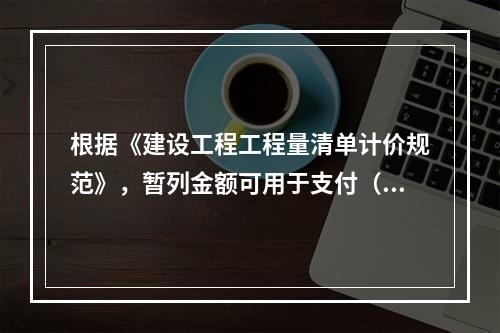 根据《建设工程工程量清单计价规范》，暂列金额可用于支付（...